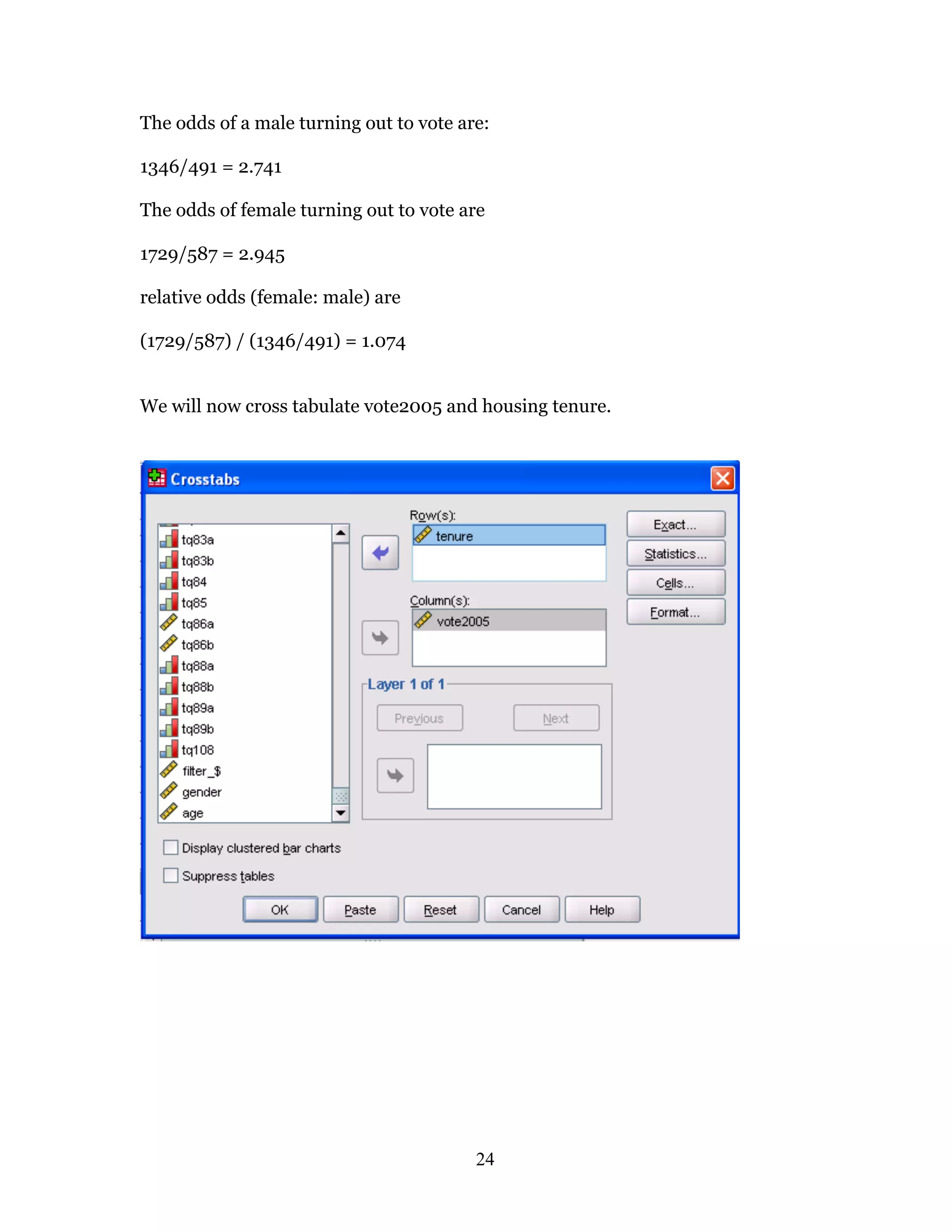 The odds of a male turning out to vote are:

1346/491 = 2.741

The odds of female turning out to vote are

1729/587 = 2.945

relative odds (female: male) are

(1729/587) / (1346/491) = 1.074

We will now cross tabulate vote2005 and housing tenure.

Crosstabs

tq83a
tq83b
tq84
tq85
tq86a
tq86b
tq88a
tq88b
tq89a
tq89b
tq108
filter_$
gender
age

Row(s):
tenure

Column(s):
vote2005

Layer 1 of 1
Previous
Next

Exact...
Statistics...
Cells...
Format...

☐ Display clustered bar charts
☐ Suppress tables

OK
Paste
Reset
Cancel
Help

24